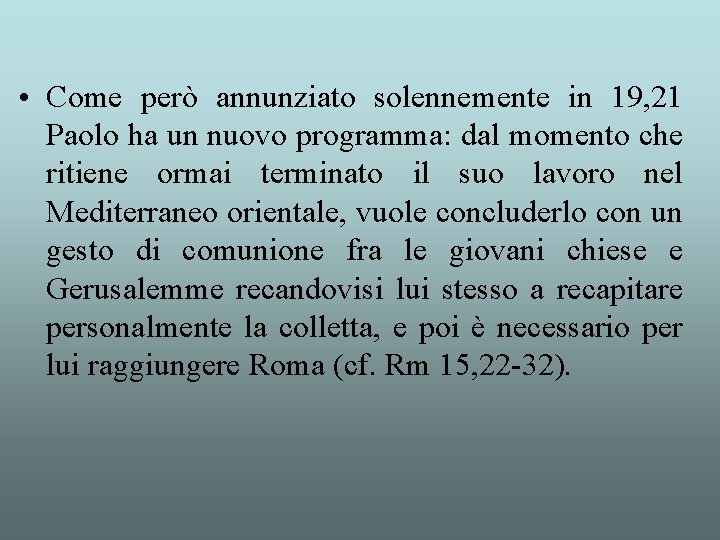 • Come però annunziato solennemente in 19,21 Paolo ha un nuovo programma: dal momento che ritiene ormai terminato il suo lavoro nel Mediterraneo orientale, vuole concluderlo con un gesto di comunione fra le giovani chiese e Gerusalemme recandovisi lui stesso a recapitare personalmente la colletta, e poi è necessario per lui raggiungere Roma (cf. Rm 15,22-32).